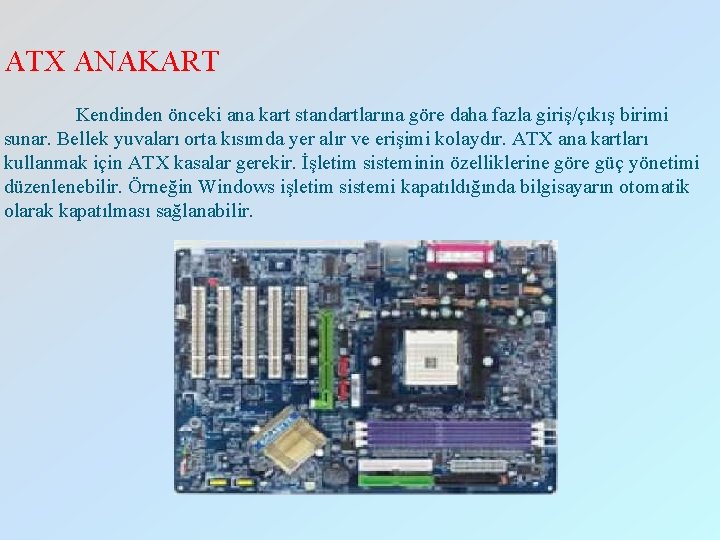 ATX ANAKART

Kendinden önceki ana kart standartlarına göre daha fazla giriş/çıkış birimi sunar. Bellek yuvaları orta kısımda yer alır ve erişimi kolaydır. ATX ana kartları kullanmak için ATX kasalar gerekir. İşletim sisteminin özelliklerine göre güç yönetimi düzenlenebilir. Örneğin Windows işletim sistemi kapatıldığında bilgisayarın otomatik olarak kapatılması sağlanabilir.